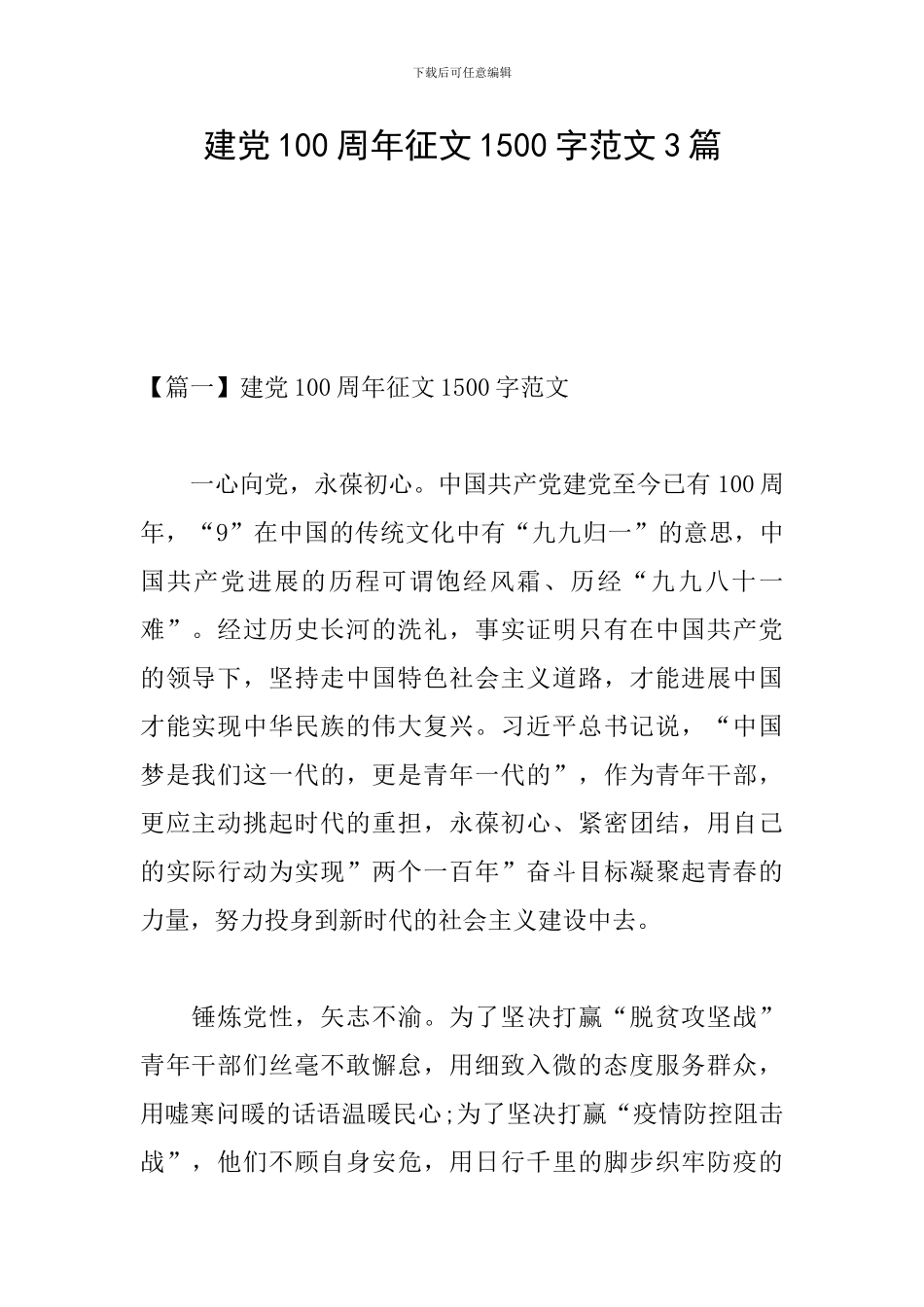 下载后可任意编辑

建党100周年征文1500字范文3篇

【篇一】建党100周年征文1500字范文

一心向党，永葆初心。中国共产党建党至今已有100周年，“9”在中国的传统文化中有“九九归一”的意思，中国共产党进展的历程可谓饱经风霜、历经“九九八十一难”。经过历史长河的洗礼，事实证明只有在中国共产党的领导下，坚持走中国特色社会主义道路，才能进展中国才能实现中华民族的伟大复兴。习近平总书记说，“中国梦是我们这一代的，更是青年一代的”，作为青年干部，更应主动挑起时代的重担，永葆初心、紧密团结，用自己的实际行动为实现”两个一百年”奋斗目标凝聚起青春的力量，努力投身到新时代的社会主义建设中去。

锤炼党性，矢志不渝。为了坚决打赢“脱贫攻坚战”青年干部们丝毫不敢懈怠，用细致入微的态度服务群众，用嘘寒问暖的话语温暖民心;为了坚决打赢“疫情防控阻击战”，他们不顾自身安危，用日行千里的脚步织牢防疫的